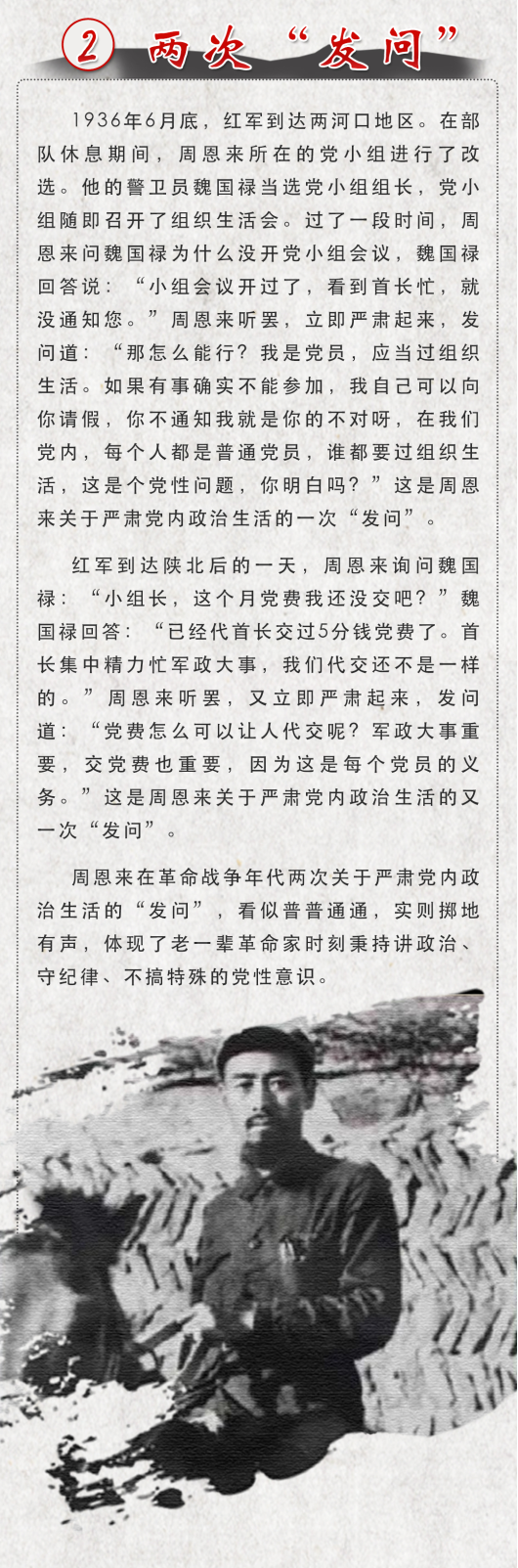 ② 两次“发问”

1936年6月底，红军到达两河口地区。在部队休息期间，周恩来所在的党小组进行了改选。他的警卫员魏国禄当选党小组组长，党小组随即召开了组织生活会。过了一段时间，周恩来问魏国禄为什么没开党小组会议，魏国禄回答说：“小组会议开过了，看到首长忙，就没通知您。”周恩来听罢，立即严肃起来，发问道：“那怎么能行？我是党员，应当过组织生活。如果有事确实不能参加，我自己可以向你请假，你不通知我就是你的不对呀，在我们党内，每个人都是普通党员，谁都要过组织生活，这是个党性问题，你明白吗？”这是周恩来关于严肃党内政治生活的一次“发问”。

红军到达陕北后的一天，周恩来询问魏国禄：“小组长，这个月党费我还没交吧？”魏国禄回答：“已经代首长交过5分钱党费了。首长集中精力忙军政大事，我们代交还不是一样的。”周恩来听罢，又立即严肃起来，发问道：“党费怎么可以让人代交呢？军政大事重要，交党费也重要，因为这是每个党员的义务。”这是周恩来关于严肃党内政治生活的又一次“发问”。

周恩来在革命战争年代两次关于严肃党内政治生活的“发问”，看似普普通通，实则掷地有声，体现了老一辈革命家时刻秉持讲政治、守纪律、不搞特殊的党性意识。